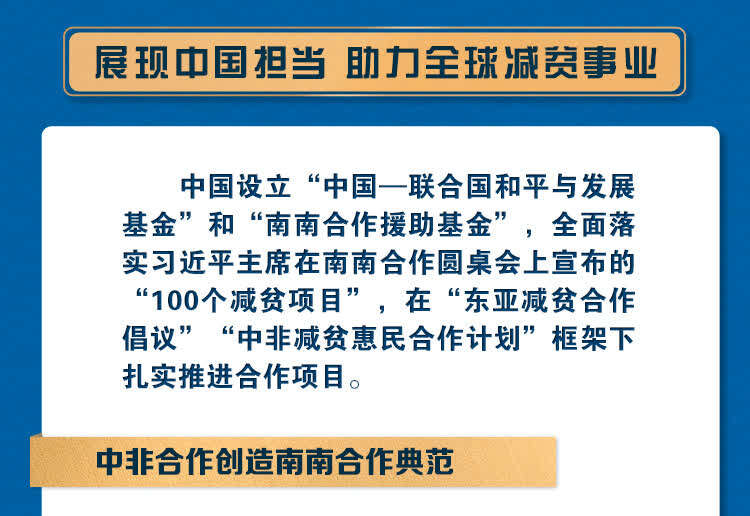 展现中国担当 助力全球减贫事业

中国设立“中国—联合国和平与发展基金”和“南南合作援助基金”，全面落实习近平主席在南南合作圆桌会上宣布的“100个减贫项目”，在“东亚减贫合作倡议”“中非减贫惠民合作计划”框架下扎实推进合作项目。

中非合作创造南南合作典范